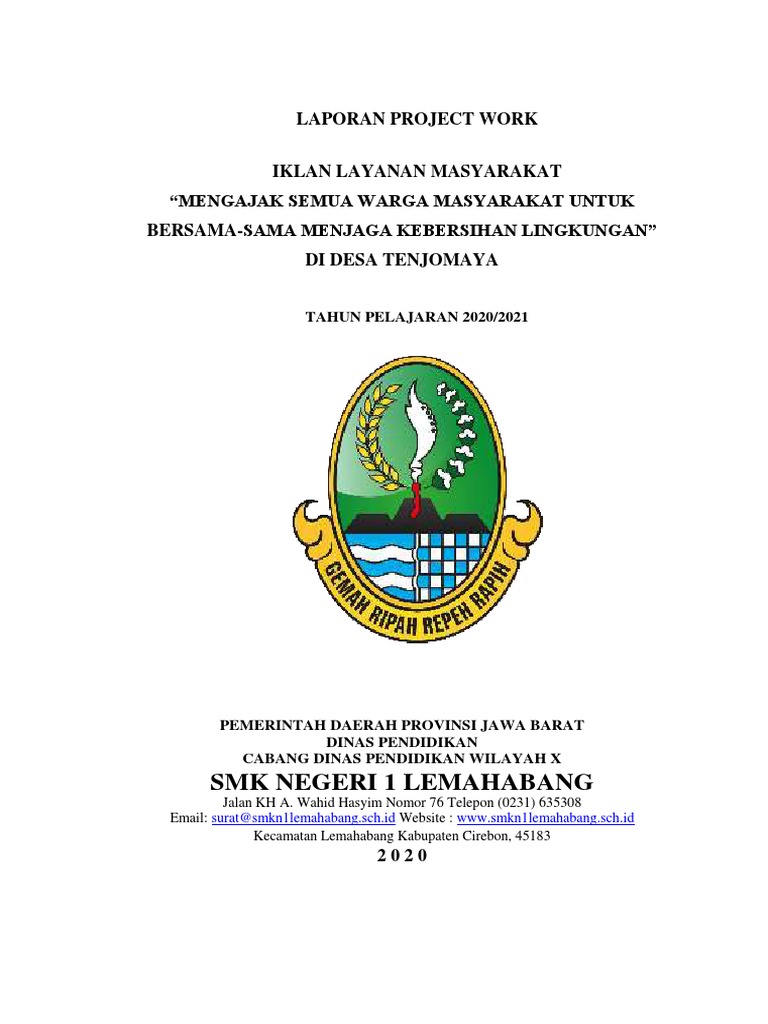 LAPORAN PROJECT WORK

IKLAN LAYANAN MASYARAKAT
“MENGAJAK SEMUA WARGA MASYARAKAT UNTUK BERSAMA-SAMA MENJAGA KEBERSIHAN LINGKUNGAN”
DI DESA TENJOMAYA

TAHUN PELAJARAN 2020/2021

GEMAH RIPAH REPEH RAPIH

PEMERINTAH DAERAH PROVINSI JAWA BARAT
DINAS PENDIDIKAN
CABANG DINAS PENDIDIKAN WILAYAH X
SMK NEGERI 1 LEMAHABANG
Jalan KH A. Wahid Hasyim Nomor 76 Telepon (0231) 635308
Email: surat@smkn1lemahabang.sch.id Website : www.smkn1lemahabang.sch.id
Kecamatan Lemahabang Kabupaten Cirebon, 45183
2 0 2 0